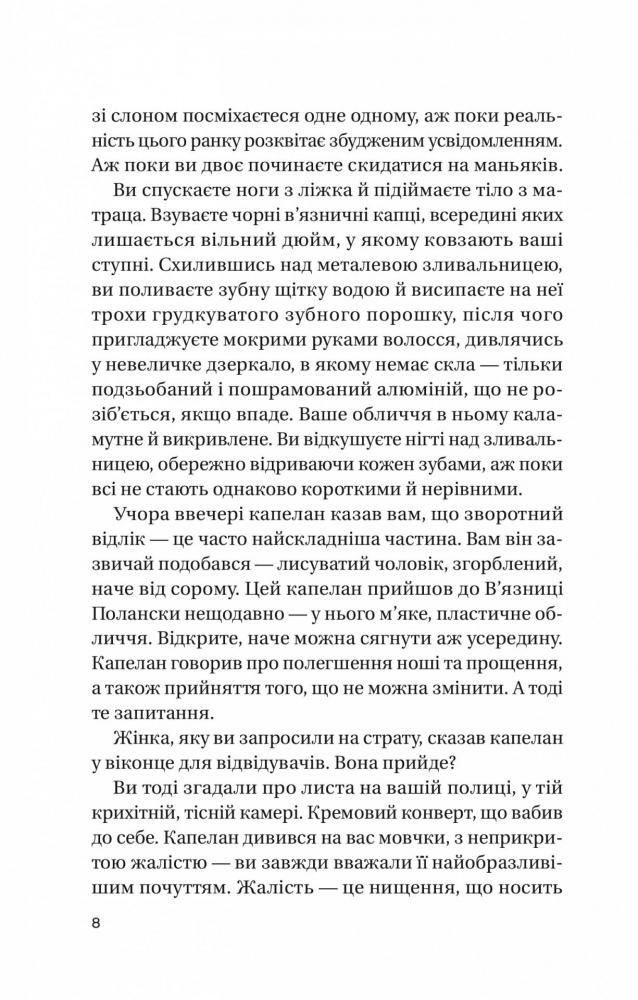 зі слоном посміхаєтеся одне одному, аж поки реальність цього ранку розквітає збудженим усвідомленням. Аж поки ви двоє починаєте скидатися на маньяків.

Ви спускаєте ноги з ліжка й підіймаєте тіло з матраца. Взуваєте чорні в'язничні капці, всередині яких лишається вільний дюйм, у якому ковзають ваші ступні. Схилившись над металевою зливальницею, ви поливаєте зубну щітку водою й висипаєте на неї трохи грудкуватого зубного порошку, після чого пригладжуєте мокрими руками волосся, дивлячись у невеличке дзеркало, в якому немає скла — тільки подзьобаний і пошрамований алюміній, що не розіб'ється, якщо впаде. Ваше обличчя в ньому каламутне й викривлене. Ви відкушуєте нігті над зливальницею, обережно відриваючи кожен зубами, аж поки всі не стають однаково короткими й нерівними.

Учора ввечері капелан казав вам, що зворотний відлік — це часто найскладніша частина. Вам він зазвичай подобався — лисуватий чоловік, згорблений, наче від сорому. Цей капелан прийшов до В'язниці Полански нещодавно — у нього м'яке, пластичне обличчя. Відкрите, наче можна сягнути аж усередину. Капелан говорив про полегшення ноші та прощення, а також прийняття того, що не можна змінити. А тоді те запитання.

Жінка, яку ви запросили на страту, сказав капелан у віконце для відвідувачів. Вона прийде?

Ви тоді згадали про листа на вашій полиці, у тій крихітній, тісній камері. Кремовий конверт, що вабив до себе. Капелан дивився на вас мовчки, з неприкритою жалістю — ви завжди вважали її найобразливішим почуттям. Жалість — це нищення, що носить

8